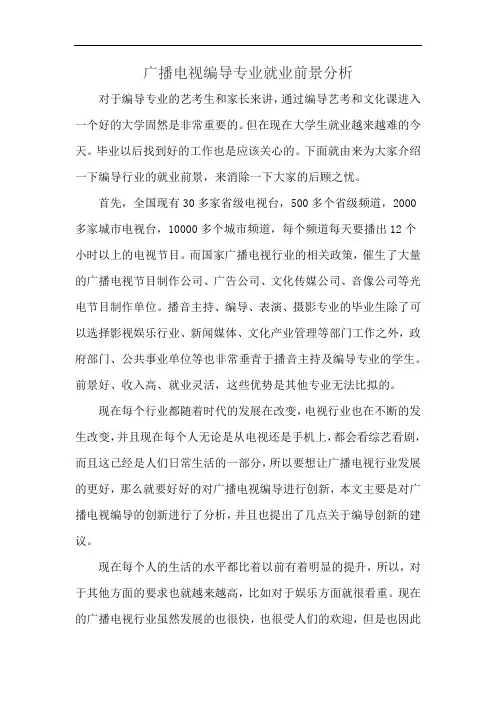 广播电视编导专业就业前景分析

对于编导专业的艺考生和家长来讲，通过编导艺考和文化课进入一个好的大学固然是非常重要的。但在现在大学生就业越来越难的今天。毕业以后找到好的工作也是应该关心的。下面就由来为大家介绍一下编导行业的就业前景，来消除一下大家的后顾之忧。

首先，全国现有 30 多家省级电视台，500 多个省级频道，2000 多家城市电视台，10000 多个城市频道，每个频道每天要播出 12 个小时以上的电视节目。而国家广播电视行业的相关政策，催生了大量的广播电视节目制作公司、广告公司、文化传媒公司、音像公司等光电节目制作单位。播音主持、编导、表演、摄影专业的毕业生除了可以选择影视娱乐行业、新闻媒体、文化产业管理等部门工作之外，政府部门、公共事业单位等也非常垂青于播音主持及编导专业的学生。前景好、收入高、就业灵活，这些优势是其他专业无法比拟的。

现在每个行业都随着时代的发展在改变，电视行业也在不断的发生改变，并且现在每个人无论是从电视还是手机上，都会看综艺看剧，而且这已经是人们日常生活的一部分，所以要想让广播电视行业发展的更好，那么就要好好的对广播电视编导进行创新，本文主要是对广播电视编导的创新进行了分析，并且也提出了几点关于编导创新的建议。

现在每个人的生活的水平都比着以前有着明显的提升，所以，对于其他方面的要求也就越来越高，比如对于娱乐方面就很看重。现在的广播电视行业虽然发展的也很快，也很受人们的欢迎，但是也因此